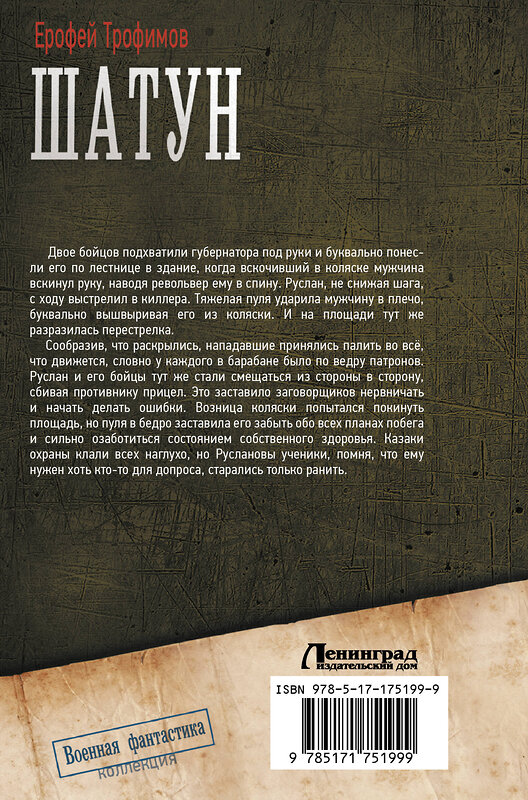 Ерофей Трофимов

ШАТУН

Двое бойцов подхватили губернатора под руки и буквально понесли его по лестнице в здание, когда вскочивший в коляске мужчина вскинул руку, наводя револьвер ему в спину. Руслан, не снижая шага, с ходу выстрелил в киллера. Тяжелая пуля ударила мужчину в плечо, буквально вышвыривая его из коляски. И на площади тут же разразилась перестрелка.

Сообразив, что раскрылись, нападавшие принялись палить во всё, что движется, словно у каждого в барабане было по ведру патронов. Руслан и его бойцы тут же стали смещаться из стороны в сторону, сбивая противнику прицел. Это заставило заговорщиков нервничать и начать делать ошибки. Возница коляски попытался покинуть площадь, но пуля в бедро заставила его забыть обо всех планах побега и сильно озаботиться состоянием собственного здоровья. Казаки охраны клали всех наглухо, но Руслановы ученики, помня, что ему нужен хоть кто-то для допроса, старались только ранить.

Ленинград
издательский дом

ISBN 978-5-17-175199-9

9 785171 751999

Военная фантастика
коллекция